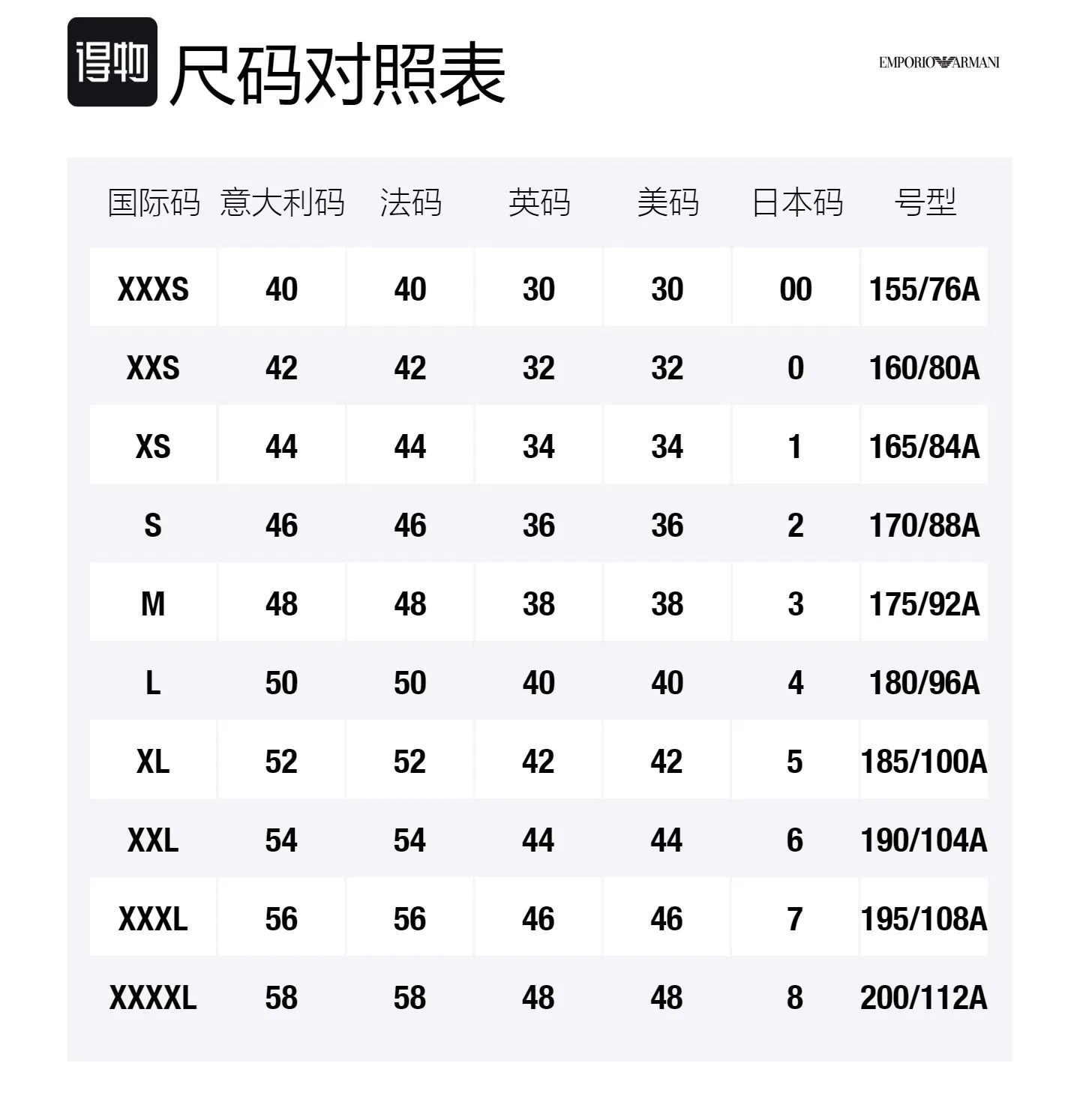 得物 尺码对照表

EMPORIO ARMANI

| 国际码 | 意大利码 | 法码 | 英码 | 美码 | 日本码 | 号型 |
|---|---|---|---|---|---|---|
| XXXS | 40 | 40 | 30 | 30 | 00 | 155/76A |
| XXS | 42 | 42 | 32 | 32 | 0 | 160/80A |
| XS | 44 | 44 | 34 | 34 | 1 | 165/84A |
| S | 46 | 46 | 36 | 36 | 2 | 170/88A |
| M | 48 | 48 | 38 | 38 | 3 | 175/92A |
| L | 50 | 50 | 40 | 40 | 4 | 180/96A |
| XL | 52 | 52 | 42 | 42 | 5 | 185/100A |
| XXL | 54 | 54 | 44 | 44 | 6 | 190/104A |
| XXXL | 56 | 56 | 46 | 46 | 7 | 195/108A |
| XXXXL | 58 | 58 | 48 | 48 | 8 | 200/112A |